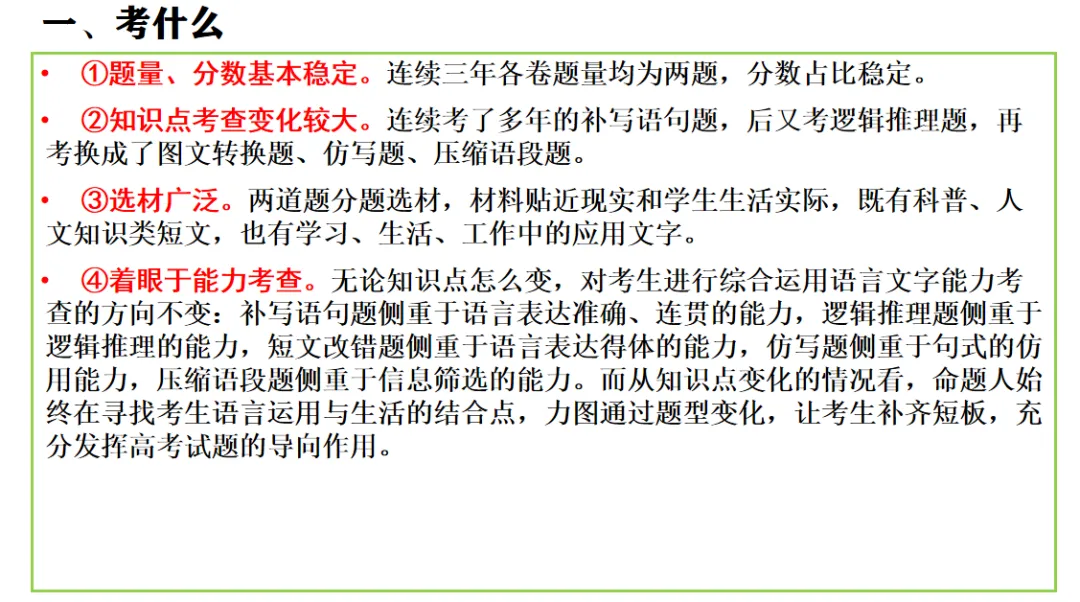 一、考什么

• ①题量、分数基本稳定。连续三年各卷题量均为两题，分数占比稳定。

• ②知识点考查变化较大。连续考了多年的补写语句题，后又考逻辑推理题，再考换成了图文转换题、仿写题、压缩语段题。

• ③选材广泛。两道题分题选材，材料贴近现实和学生生活实际，既有科普、人文知识类短文，也有学习、生活、工作中的应用文字。

• ④着眼于能力考查。无论知识点怎么变，对考生进行综合运用语言文字能力考查的方向不变：补写语句题侧重于语言表达准确、连贯的能力，逻辑推理题侧重于逻辑推理的能力，短文改错题侧重于语言表达得体的能力，仿写题侧重于句式的仿用能力，压缩语段题侧重于信息筛选的能力。而从知识点变化的情况看，命题人始终在寻找考生语言运用与生活的结合点，力图通过题型变化，让考生补齐短板，充分发挥高考试题的导向作用。